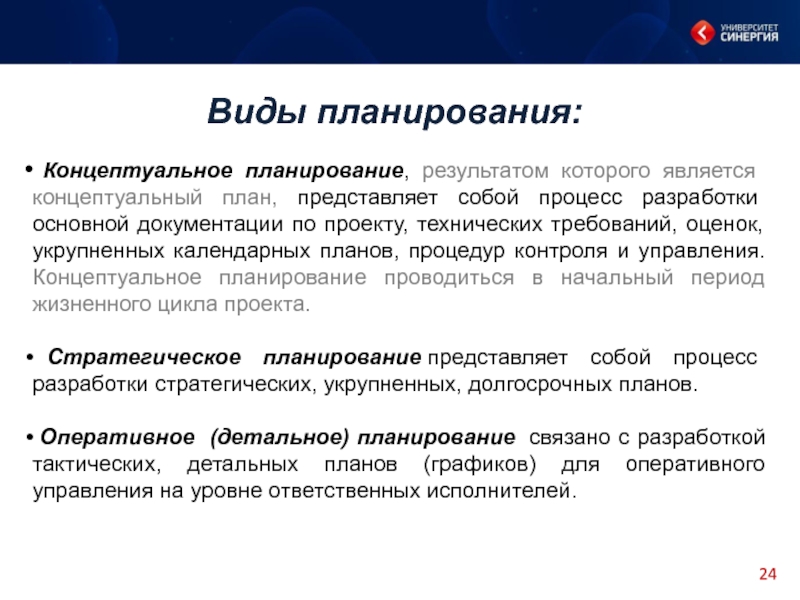 УНИВЕРСИТЕТ СИНЕРГИЯ

Виды планирования:

• Концептуальное планирование, результатом которого является концептуальный план, представляет собой процесс разработки основной документации по проекту, технических требований, оценок, укрупненных календарных планов, процедур контроля и управления. Концептуальное планирование проводиться в начальный период жизненного цикла проекта.

• Стратегическое планирование представляет собой процесс разработки стратегических, укрупненных, долгосрочных планов.

• Оперативное (детальное) планирование связано с разработкой тактических, детальных планов (графиков) для оперативного управления на уровне ответственных исполнителей.

24